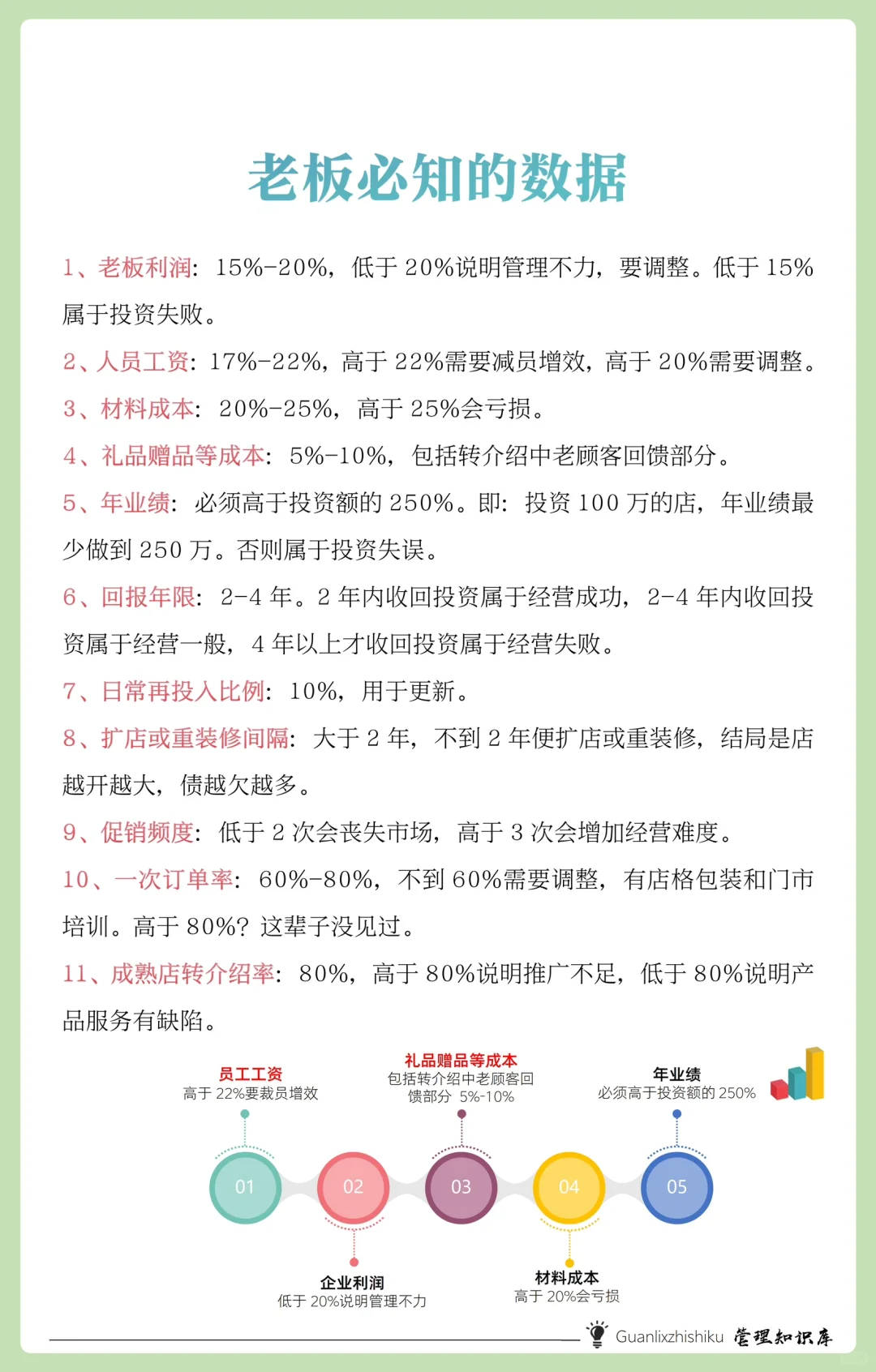 老板必知的数据

1、老板利润：15%-20%，低于 20%说明管理不力，要调整。低于 15%属于投资失败。

2、人员工资：17%-22%，高于 22%需要减员增效，高于 20%需要调整。

3、材料成本：20%-25%，高于 25%会亏损。

4、礼品赠品等成本：5%-10%，包括转介绍中老顾客回馈部分。

5、年业绩：必须高于投资额的 250%。即：投资 100 万的店，年业绩最少做到 250 万。否则属于投资失误。

6、回报年限：2-4 年。2 年内收回投资属于经营成功，2-4 年内收回投资属于经营一般，4 年以上才收回投资属于经营失败。

7、日常再投入比例：10%，用于更新。

8、扩店或重装修间隔：大于 2 年，不到 2 年便扩店或重装修，结局是店越开越大，债越欠越多。

9、促销频度：低于 2 次会丧失市场，高于 3 次会增加经营难度。

10、一次订单率：60%-80%，不到 60%需要调整，有店格包装和门市培训。高于 80%？这辈子没见过。

11、成熟店转介绍率：80%，高于 80%说明推广不足，低于 80%说明产品服务有缺陷。

员工工资
高于 22%要裁员增效

礼品赠品等成本
包括转介绍中老顾客回馈部分 5%-10%

年业绩
必须高于投资额的 250%

01
02
03
04
05

企业利润
低于 20%说明管理不力

材料成本
高于 20%会亏损

Guanlixzhishiku 管理知识库